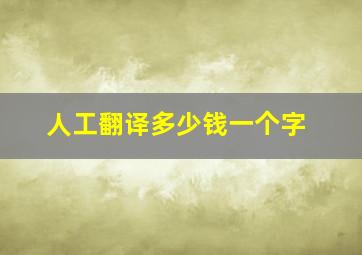 人工翻译多少钱一个字